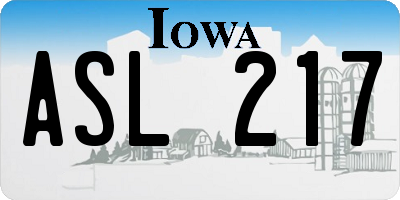 IOWA

ASL 217